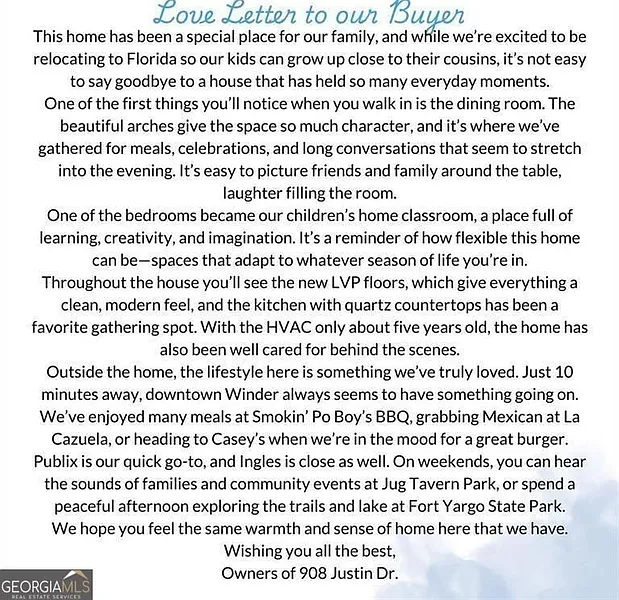 Love Letter to our Buyer

This home has been a special place for our family, and while we're excited to be relocating to Florida so our kids can grow up close to their cousins, it's not easy to say goodbye to a house that has held so many everyday moments.

One of the first things you'll notice when you walk in is the dining room. The beautiful arches give the space so much character, and it's where we've gathered for meals, celebrations, and long conversations that seem to stretch into the evening. It's easy to picture friends and family around the table, laughter filling the room.

One of the bedrooms became our children's home classroom, a place full of learning, creativity, and imagination. It's a reminder of how flexible this home can be—spaces that adapt to whatever season of life you're in.

Throughout the house you'll see the new LVP floors, which give everything a clean, modern feel, and the kitchen with quartz countertops has been a favorite gathering spot. With the HVAC only about five years old, the home has also been well cared for behind the scenes.

Outside the home, the lifestyle here is something we've truly loved. Just 10 minutes away, downtown Winder always seems to have something going on. We've enjoyed many meals at Smokin' Po Boy's BBQ, grabbing Mexican at La Cazuela, or heading to Casey's when we're in the mood for a great burger. Publix is our quick go-to, and Ingles is close as well. On weekends, you can hear the sounds of families and community events at Jug Tavern Park, or spend a peaceful afternoon exploring the trails and lake at Fort Yargo State Park.

We hope you feel the same warmth and sense of home here that we have.

Wishing you all the best,
Owners of 908 Justin Dr.

GEORGIAMLS
REAL ESTATE SERVICES